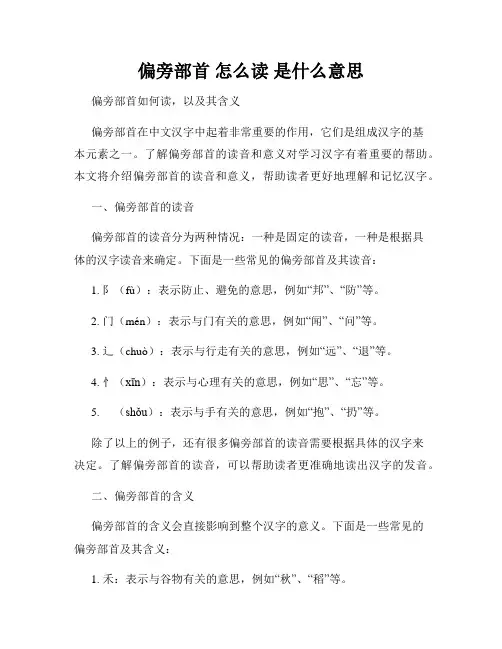 偏旁部首 怎么读 是什么意思

偏旁部首如何读，以及其含义

偏旁部首在中文汉字中起着非常重要的作用，它们是组成汉字的基本元素之一。了解偏旁部首的读音和意义对学习汉字有着重要的帮助。本文将介绍偏旁部首的读音和意义，帮助读者更好地理解和记忆汉字。

一、偏旁部首的读音

偏旁部首的读音分为两种情况：一种是固定的读音，一种是根据具体的汉字读音来确定。下面是一些常见的偏旁部首及其读音：

1. 阝（fù）：表示防止、避免的意思，例如“邦”、“防”等。

2. 门（mén）：表示与门有关的意思，例如“闻”、“问”等。

3. 辶（chuò）：表示与行走有关的意思，例如“远”、“退”等。

4. 忄（xīn）：表示与心理有关的意思，例如“思”、“忘”等。

5. （shǒu）：表示与手有关的意思，例如“抱”、“扔”等。

除了以上的例子，还有很多偏旁部首的读音需要根据具体的汉字来决定。了解偏旁部首的读音，可以帮助读者更准确地读出汉字的发音。

二、偏旁部首的含义

偏旁部首的含义会直接影响到整个汉字的意义。下面是一些常见的偏旁部首及其含义：

1. 禾：表示与谷物有关的意思，例如“秋”、“稻”等。